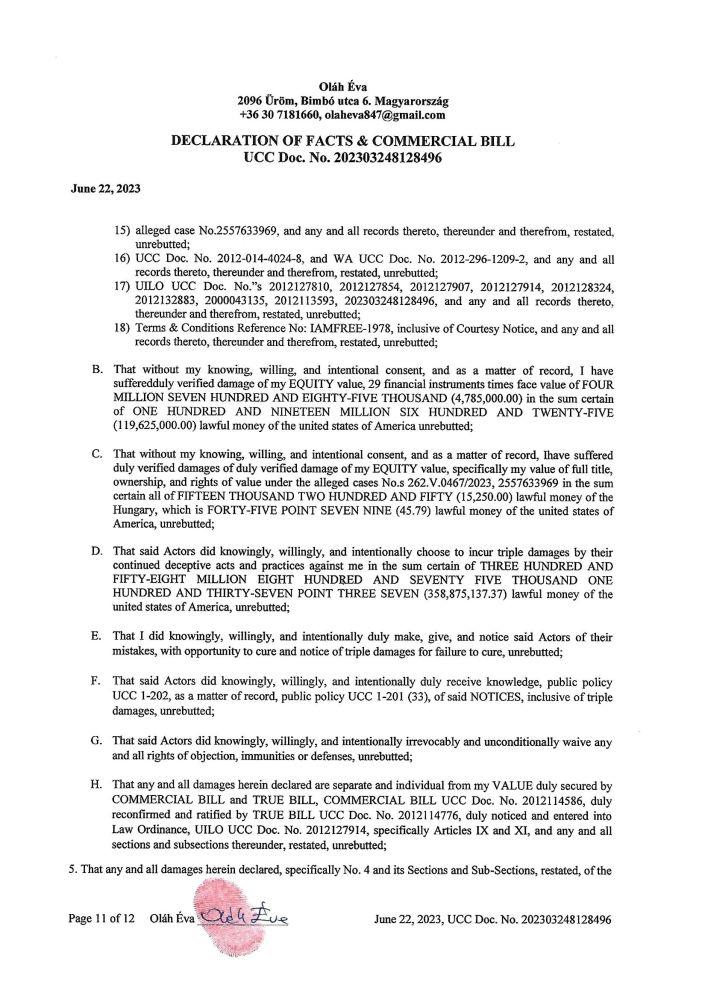 Oláh Éva
2096 Üröm, Bimbó utca 6. Magyarország
+36 30 7181660, olaheva847@gmail.com

DECLARATION OF FACTS & COMMERCIAL BILL
UCC Doc. No. 202303248128496

June 22, 2023

15) alleged case No.2557633969, and any and all records thereto, thereunder and therefrom, restated, unrebutted;
16) UCC Doc. No. 2012-014-4024-8, and WA UCC Doc. No. 2012-296-1209-2, and any and all records thereto, thereunder and therefrom, restated, unrebutted;
17) UILO UCC Doc. No."s 2012127810, 2012127854, 2012127907, 2012127914, 2012128324, 2012132883, 2000043135, 2012113593, 202303248128496, and any and all records thereto, thereunder and therefrom, restated, unrebutted;
18) Terms & Conditions Reference No: IAMFREE-1978, inclusive of Courtesy Notice, and any and all records thereto, thereunder and therefrom, restated, unrebutted;

B. That without my knowing, willing, and intentional consent, and as a matter of record, I have sufferedduly verified damage of my EQUITY value, 29 financial instruments times face value of FOUR MILLION SEVEN HUNDRED AND EIGHTY-FIVE THOUSAND (4,785,000.00) in the sum certain of ONE HUNDRED AND NINETEEN MILLION SIX HUNDRED AND TWENTY-FIVE (119,625,000.00) lawful money of the united states of America unrebutted;

C. That without my knowing, willing, and intentional consent, and as a matter of record, Ihave suffered duly verified damages of duly verified damage of my EQUITY value, specifically my value of full title, ownership, and rights of value under the alleged cases No.s 262.V.0467/2023, 2557633969 in the sum certain all of FIFTEEN THOUSAND TWO HUNDRED AND FIFTY (15,250.00) lawful money of the Hungary, which is FORTY-FIVE POINT SEVEN NINE (45.79) lawful money of the united states of America, unrebutted;

D. That said Actors did knowingly, willingly, and intentionally choose to incur triple damages by their continued deceptive acts and practices against me in the sum certain of THREE HUNDRED AND FIFTY-EIGHT MILLION EIGHT HUNDRED AND SEVENTY FIVE THOUSAND ONE HUNDRED AND THIRTY-SEVEN POINT THREE SEVEN (358,875,137.37) lawful money of the united states of America, unrebutted;

E. That I did knowingly, willingly, and intentionally duly make, give, and notice said Actors of their mistakes, with opportunity to cure and notice of triple damages for failure to cure, unrebutted;

F. That said Actors did knowingly, willingly, and intentionally duly receive knowledge, public policy UCC 1-202, as a matter of record, public policy UCC 1-201 (33), of said NOTICES, inclusive of triple damages, unrebutted;

G. That said Actors did knowingly, willingly, and intentionally irrevocably and unconditionally waive any and all rights of objection, immunities or defenses, unrebutted;

H. That any and all damages herein declared are separate and individual from my VALUE duly secured by COMMERCIAL BILL and TRUE BILL, COMMERCIAL BILL UCC Doc. No. 2012114586, duly reconfirmed and ratified by TRUE BILL UCC Doc. No. 2012114776, duly noticed and entered into Law Ordinance, UILO UCC Doc. No. 2012127914, specifically Articles IX and XI, and any and all sections and subsections thereunder, restated, unrebutted;

5. That any and all damages herein declared, specifically No. 4 and its Sections and Sub-Sections, restated, of the

Page 11 of 12 Oláh Éva Oláh Éva June 22, 2023, UCC Doc. No. 202303248128496